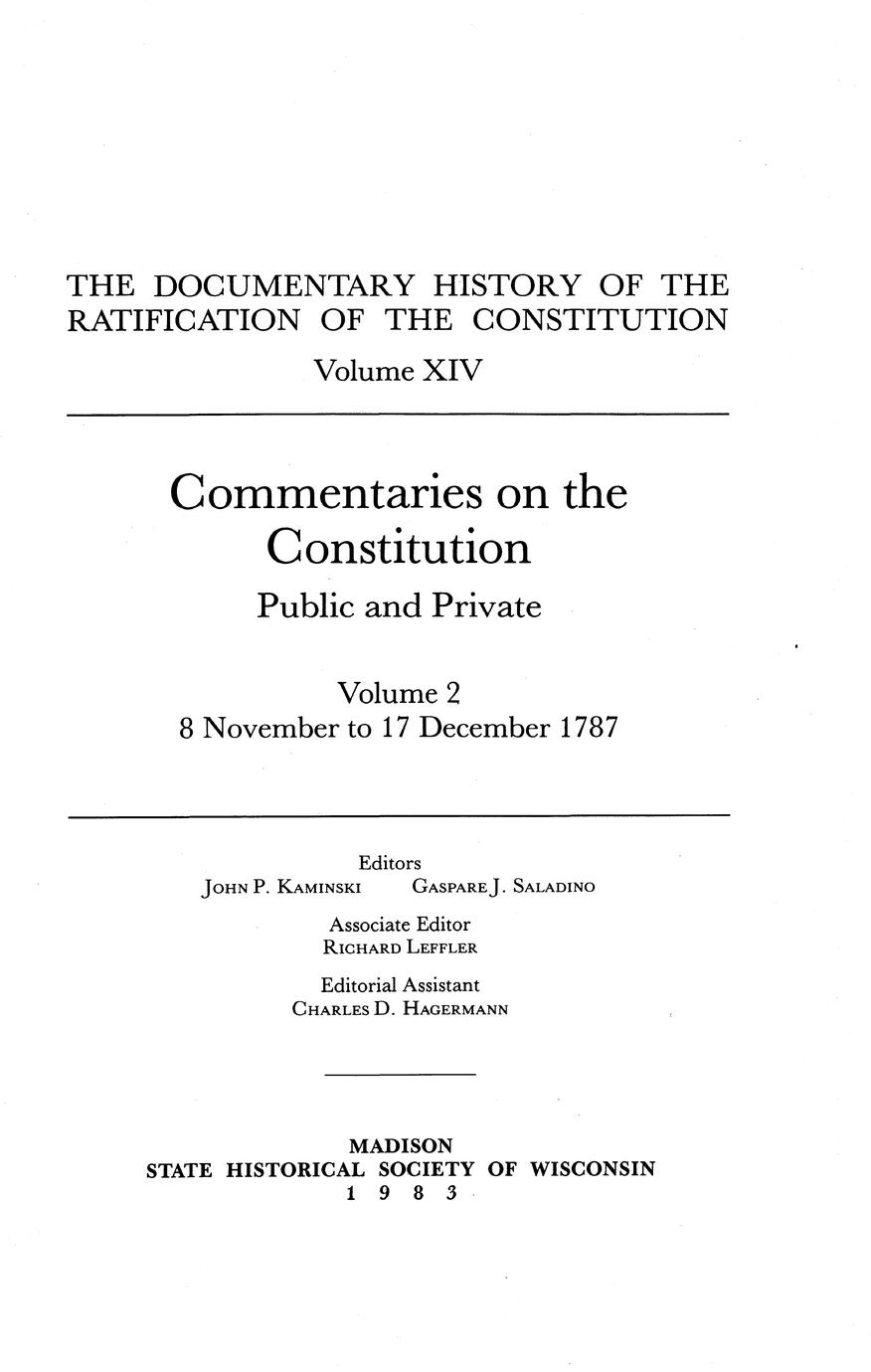 THE DOCUMENTARY HISTORY OF THE RATIFICATION OF THE CONSTITUTION

Volume XIV

Commentaries on the Constitution

Public and Private

Volume 2

8 November to 17 December 1787

Editors

JOHN P. KAMINSKI     GASPARE J. SALADINO

Associate Editor

RICHARD LEFFLER

Editorial Assistant

CHARLES D. HAGERMANN

MADISON

STATE HISTORICAL SOCIETY OF WISCONSIN

1 9 8 3